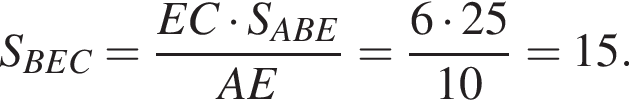 $S_{BEC} = \frac{EC \cdot S_{ABE}}{AE} = \frac{6 \cdot 25}{10} = 15.$